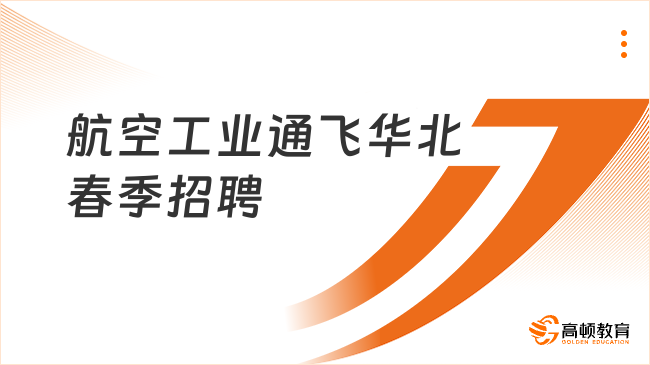 航空工业通飞华北
春季招聘

高顿教育
GOLDEN EDUCATION